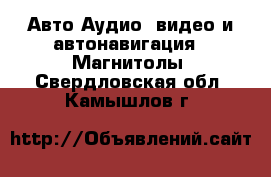 Авто Аудио  видео и автонавигация  Магнитолы  Свердловская обл  Камышлов г

http://Объявлений.сайт